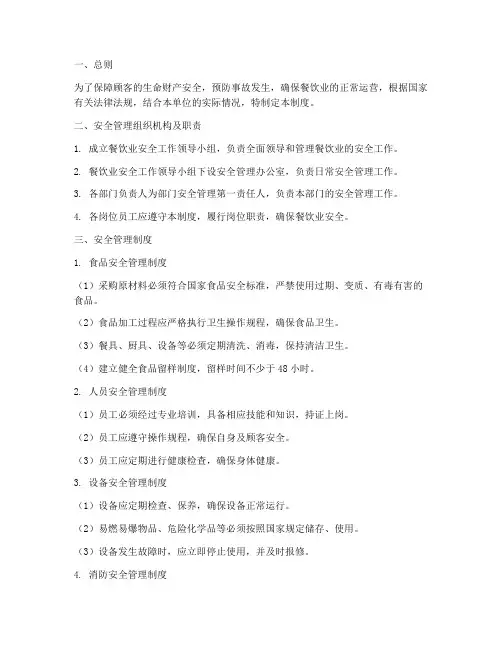 一、总则

为了保障顾客的生命财产安全，预防事故发生，确保餐饮业的正常运营，根据国家有关法律法规，结合本单位的实际情况，特制定本制度。

二、安全管理组织机构及职责

1. 成立餐饮业安全工作领导小组，负责全面领导和管理餐饮业的安全工作。

2. 餐饮业安全工作领导小组下设安全管理办公室，负责日常安全管理工作。

3. 各部门负责人为部门安全管理第一责任人，负责本部门的安全管理工作。

4. 各岗位员工应遵守本制度，履行岗位职责，确保餐饮业安全。

三、安全管理制度

1. 食品安全管理制度

（1）采购原材料必须符合国家食品安全标准，严禁使用过期、变质、有毒有害的食品。

（2）食品加工过程应严格执行卫生操作规程，确保食品卫生。

（3）餐具、厨具、设备等必须定期清洗、消毒，保持清洁卫生。

（4）建立健全食品留样制度，留样时间不少于 48 小时。

2. 人员安全管理制度

（1）员工必须经过专业培训，具备相应技能和知识，持证上岗。

（2）员工应遵守操作规程，确保自身及顾客安全。

（3）员工应定期进行健康检查，确保身体健康。

3. 设备安全管理制度

（1）设备应定期检查、保养，确保设备正常运行。

（2）易燃易爆物品、危险化学品等必须按照国家规定储存、使用。

（3）设备发生故障时，应立即停止使用，并及时报修。

4. 消防安全管理制度